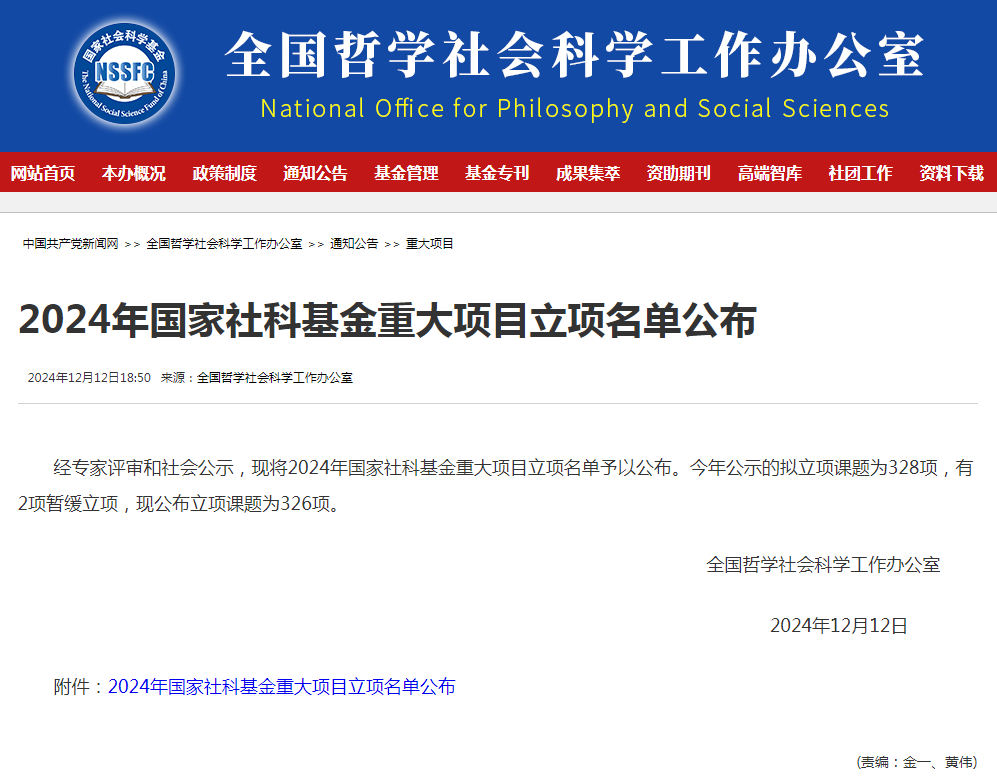 国家社会科学基金
NSSFC
The National Social Science Fund of China

全国哲学社会科学工作办公室
National Office for Philosophy and Social Sciences

网站首页 本办概况 政策制度 通知公告 基金管理 基金专刊 成果集萃 资助期刊 高端智库 社团工作 资料下载

中国共产党新闻网 >> 全国哲学社会科学工作办公室 >> 通知公告 >> 重大项目

2024年国家社科基金重大项目立项名单公布

2024年12月12日18:50 来源：全国哲学社会科学工作办公室

经专家评审和社会公示，现将2024年国家社科基金重大项目立项名单予以公布。今年公示的拟立项课题为328项，有2项暂缓立项，现公布立项课题为326项。

全国哲学社会科学工作办公室

2024年12月12日

附件：2024年国家社科基金重大项目立项名单公布

(责编：金一、黄伟)